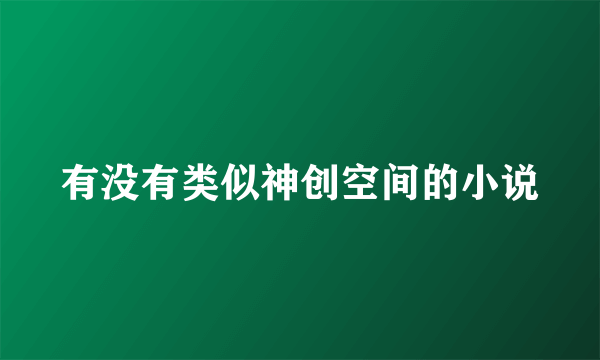 有没有类似神创空间的小说